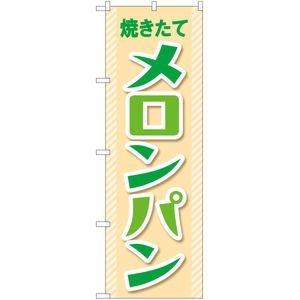 焼きたて

メロンパン